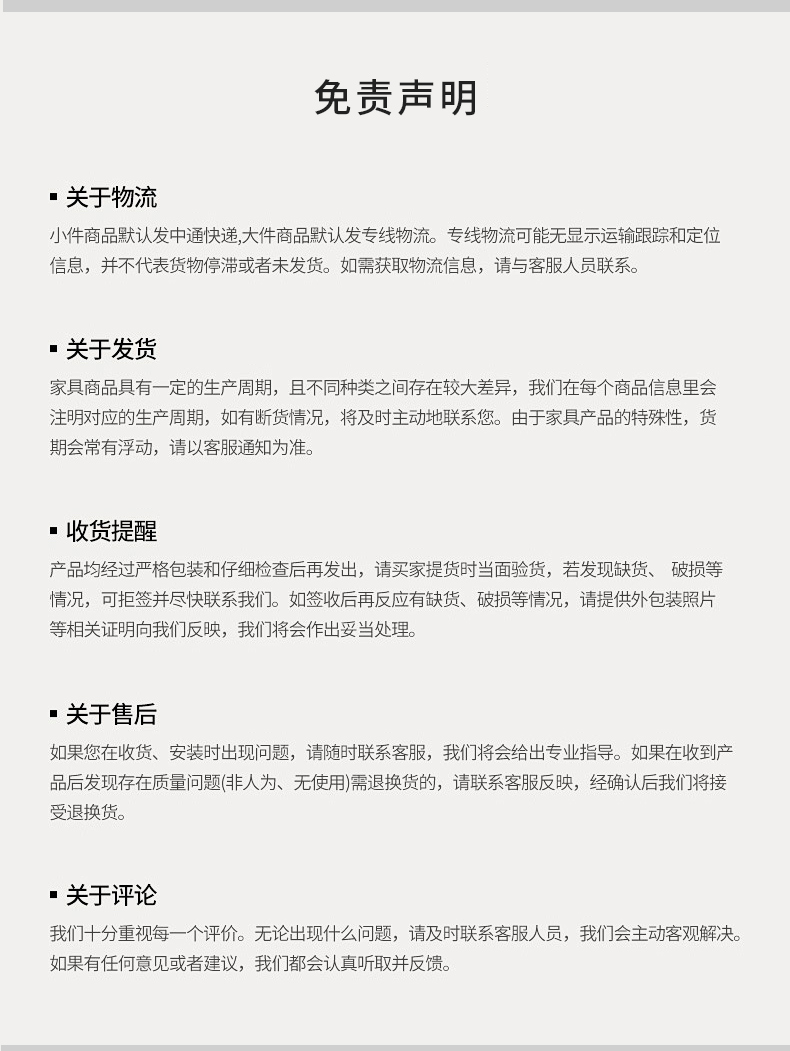 免责声明

▪ 关于物流
小件商品默认发中通快递,大件商品默认发专线物流。专线物流可能无显示运输跟踪和定位信息，并不代表货物停滞或者未发货。如需获取物流信息，请与客服人员联系。

▪ 关于发货
家具商品具有一定的生产周期，且不同种类之间存在较大差异，我们在每个商品信息里会注明对应的生产周期，如有断货情况，将及时主动地联系您。由于家具产品的特殊性，货期会常有浮动，请以客服通知为准。

▪ 收货提醒
产品均经过严格包装和仔细检查后再发出，请买家提货时当面验货，若发现缺货、 破损等情况，可拒签并尽快联系我们。如签收后再反应有缺货、破损等情况，请提供外包装照片等相关证明向我们反映，我们将会作出妥当处理。

▪ 关于售后
如果您在收货、安装时出现问题，请随时联系客服，我们将会给出专业指导。如果在收到产品后发现存在质量问题(非人为、无使用)需退换货的，请联系客服反映，经确认后我们将接受退换货。

▪ 关于评论
我们十分重视每一个评价。无论出现什么问题，请及时联系客服人员，我们会主动客观解决。如果有任何意见或者建议，我们都会认真听取并反馈。